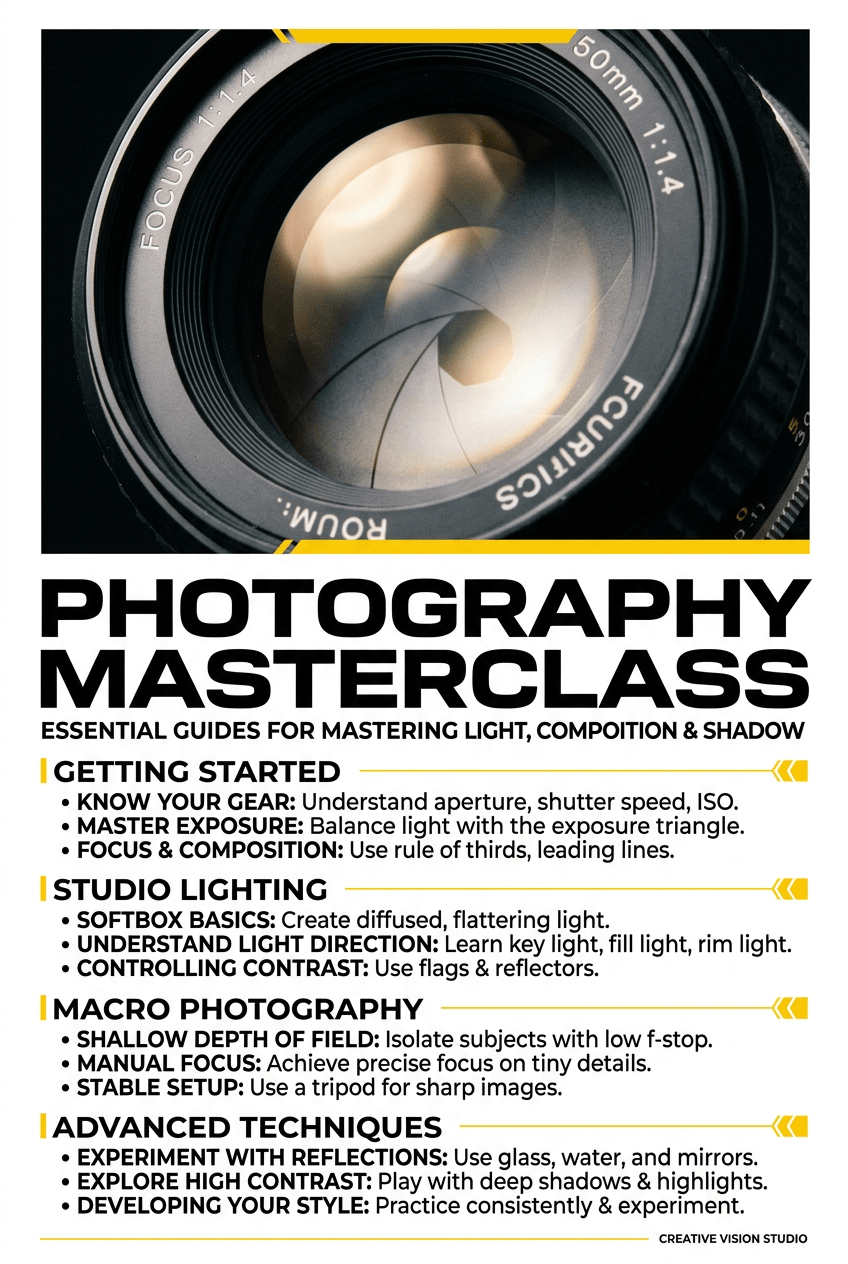 FOCUS 1:1.4

50mm 1:1.4

FCURIFICS

ROUM:

PHOTOGRAPHY MASTERCLASS

ESSENTIAL GUIDES FOR MASTERING LIGHT, COMPOITION & SHADOW

GETTING STARTED

• KNOW YOUR GEAR: Understand aperture, shutter speed, ISO.
• MASTER EXPOSURE: Balance light with the exposure triangle.
• FOCUS & COMPOSITION: Use rule of thirds, leading lines.

STUDIO LIGHTING

• SOFTBOX BASICS: Create diffused, flattering light.
• UNDERSTAND LIGHT DIRECTION: Learn key light, fill light, rim light.
• CONTROLLING CONTRAST: Use flags & reflectors.

MACRO PHOTOGRAPHY

• SHALLOW DEPTH OF FIELD: Isolate subjects with low f-stop.
• MANUAL FOCUS: Achieve precise focus on tiny details.
• STABLE SETUP: Use a tripod for sharp images.

ADVANCED TECHNIQUES

• EXPERIMENT WITH REFLECTIONS: Use glass, water, and mirrors.
• EXPLORE HIGH CONTRAST: Play with deep shadows & highlights.
• DEVELOPING YOUR STYLE: Practice consistently & experiment.

CREATIVE VISION STUDIO